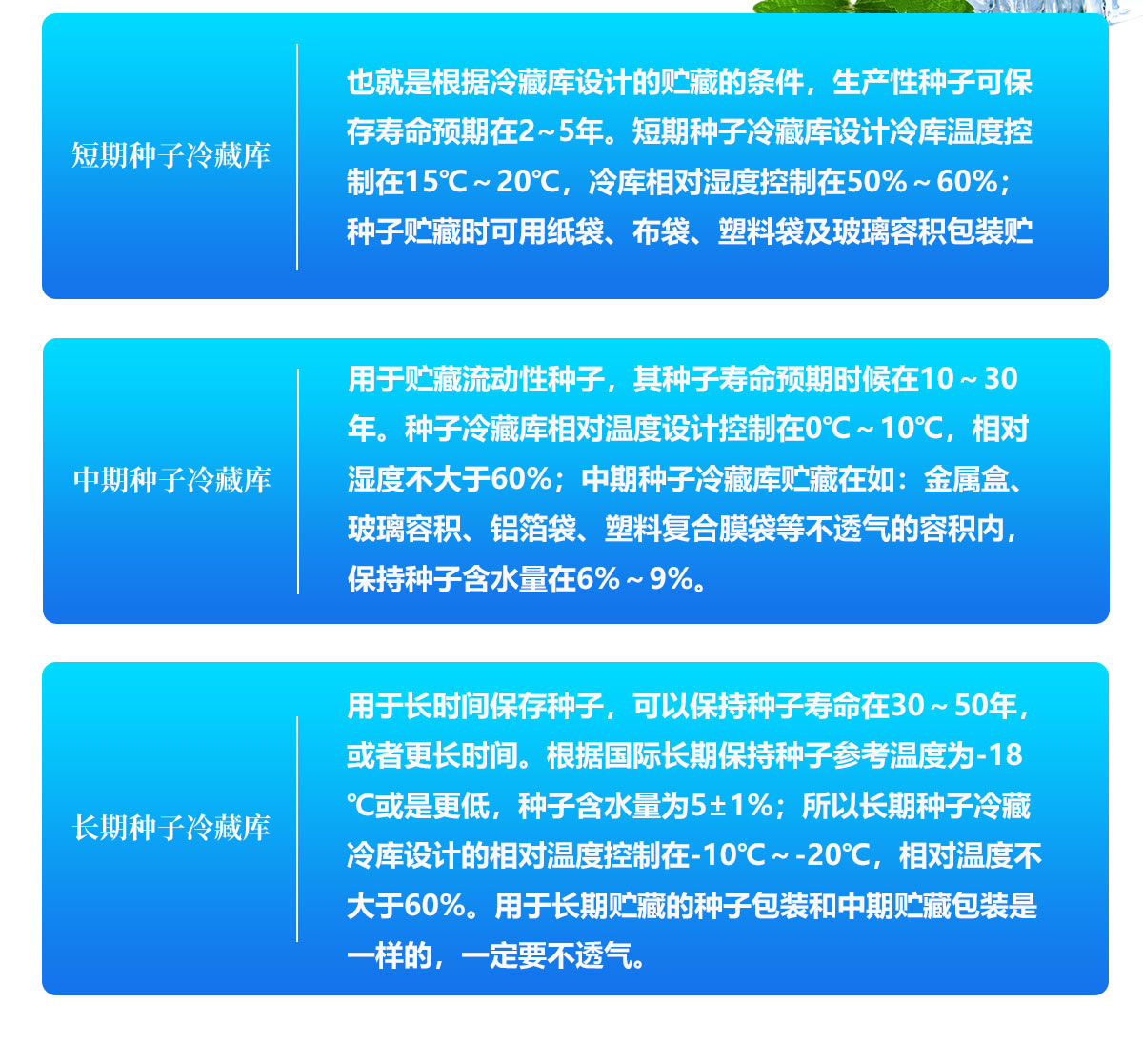 短期种子冷藏库

也就是根据冷藏库设计的贮藏的条件，生产性种子可保存寿命预期在2～5年。短期种子冷藏库设计冷库温度控制在15℃～20℃，冷库相对湿度控制在50%～60%；种子贮藏时可用纸袋、布袋、塑料袋及玻璃容积包装贮

中期种子冷藏库

用于贮藏流动性种子，其种子寿命预期时候在10～30年。种子冷藏库相对温度设计控制在0℃～10℃，相对湿度不大于60%；中期种子冷藏库贮藏在如：金属盒、玻璃容积、铝箔袋、塑料复合膜袋等不透气的容积内，保持种子含水量在6%～9%。

长期种子冷藏库

用于长时间保存种子，可以保持种子寿命在30～50年，或者更长时间。根据国际长期保持种子参考温度为-18℃或是更低，种子含水量为5±1%；所以长期种子冷藏冷库设计的相对温度控制在-10℃～-20℃，相对温度不大于60%。用于长期贮藏的种子包装和中期贮藏包装是一样的，一定要不透气。